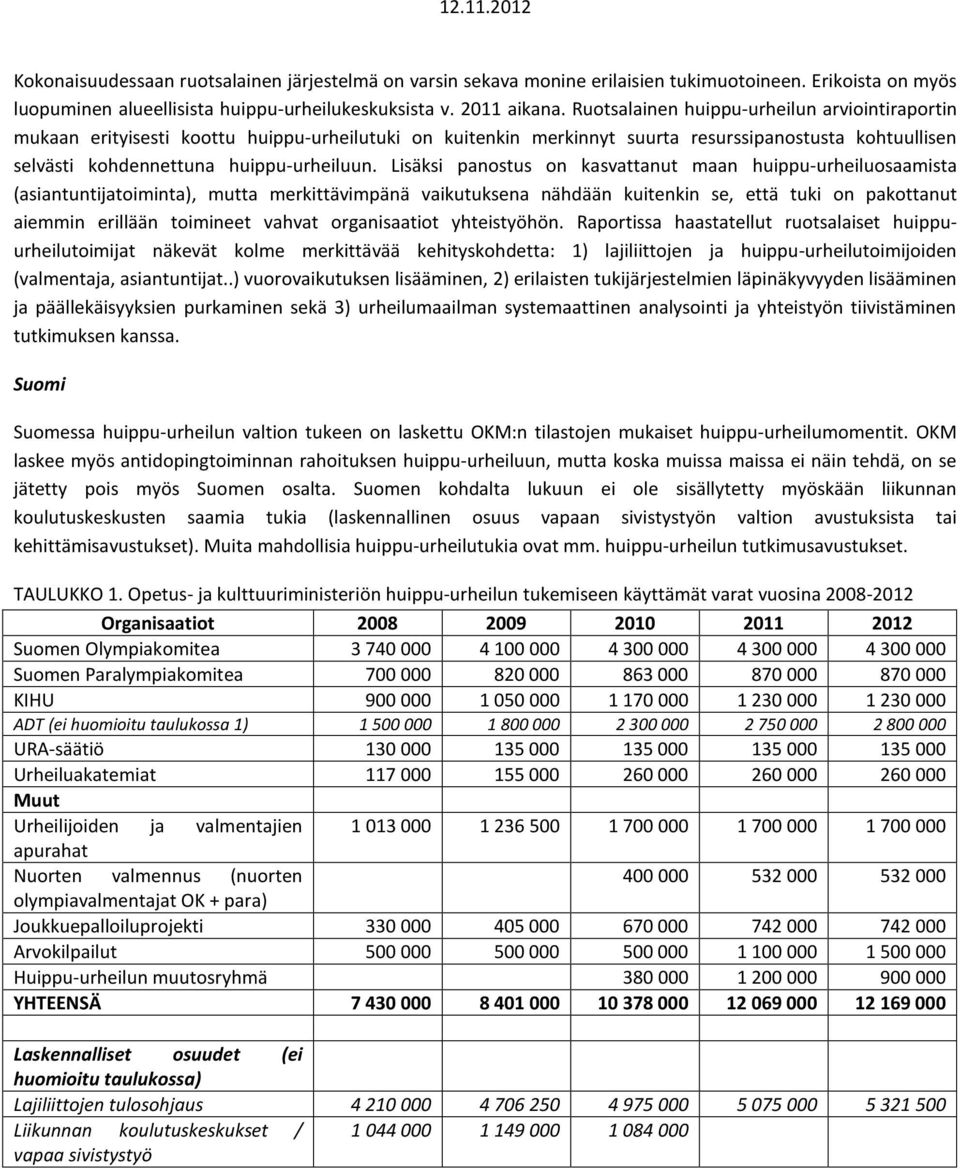 12.11.2012

Kokonaisuudessaan ruotsalainen järjestelmä on varsin sekava monine erilaisien tukimuotoineen. Erikoista on myös luopuminen alueellisista huippu-urheilukeskuksista v. 2011 aikana. Ruotsalainen huippu-urheilun arviointiraportin mukaan erityisesti koottu huippu-urheilutuki on kuitenkin merkinnyt suurta resurssipanostusta kohtuullisen selvästi kohdennettuna huippu-urheiluun. Lisäksi panostus on kasvattanut maan huippu-urheiluosaamista (asiantuntijatoiminta), mutta merkittävimpänä vaikutuksena nähdään kuitenkin se, että tuki on pakottanut aiemmin erillään toimineet vahvat organisaatiot yhteistyöhön. Raportissa haastatellut ruotsalaiset huippu-urheilutoimijat näkevät kolme merkittävää kehityskohdetta: 1) lajiliittojen ja huippu-urheilutoimijoiden (valmentaja, asiantuntijat..) vuorovaikutuksen lisääminen, 2) erilaisten tukijärjestelmien läpinäkyvyyden lisääminen ja päällekäisyyksien purkaminen sekä 3) urheilumaailman systemaattinen analysointi ja yhteistyön tiivistäminen tutkimuksen kanssa.

Suomi

Suomessa huippu-urheilun valtion tukeen on laskettu OKM:n tilastojen mukaiset huippu-urheilumomentit. OKM laskee myös antidopingtoiminnan rahoituksen huippu-urheiluun, mutta koska muissa maissa ei näin tehdä, on se jätetty pois myös Suomen osalta. Suomen kohdalta lukuun ei ole sisällytetty myöskään liikunnan koulutuskeskusten saamia tukia (laskennallinen osuus vapaan sivistystyön valtion avustuksista tai kehittämisavustukset). Muita mahdollisia huippu-urheilutukia ovat mm. huippu-urheilun tutkimusavustukset.

TAULUKKO 1. Opetus- ja kulttuuriministeriön huippu-urheilun tukemiseen käyttämät varat vuosina 2008-2012

| Organisaatiot | 2008 | 2009 | 2010 | 2011 | 2012 |
|---|---|---|---|---|---|
| Suomen Olympiakomitea | 3 740 000 | 4 100 000 | 4 300 000 | 4 300 000 | 4 300 000 |
| Suomen Paralympiakomitea | 700 000 | 820 000 | 863 000 | 870 000 | 870 000 |
| KIHU | 900 000 | 1 050 000 | 1 170 000 | 1 230 000 | 1 230 000 |
| ADT (ei huomioitu taulukossa 1) | 1 500 000 | 1 800 000 | 2 300 000 | 2 750 000 | 2 800 000 |
| URA-säätiö | 130 000 | 135 000 | 135 000 | 135 000 | 135 000 |
| Urheiluakatemiat | 117 000 | 155 000 | 260 000 | 260 000 | 260 000 |
| Muut | | | | | |
| Urheilijoiden ja valmentajien apurahat | 1 013 000 | 1 236 500 | 1 700 000 | 1 700 000 | 1 700 000 |
| Nuorten valmennus (nuorten olympiavalmentajat OK + para) | | | 400 000 | 532 000 | 532 000 |
| Joukkuepalloiluprojekti | 330 000 | 405 000 | 670 000 | 742 000 | 742 000 |
| Arvokilpailut | 500 000 | 500 000 | 500 000 | 1 100 000 | 1 500 000 |
| Huippu-urheilun muutosryhmä | | | 380 000 | 1 200 000 | 900 000 |
| YHTEENSÄ | 7 430 000 | 8 401 000 | 10 378 000 | 12 069 000 | 12 169 000 |
| | | | | | |
| Laskennalliset osuudet (ei huomioitu taulukossa) | | | | | |
| Lajiliittojen tulosohjaus | 4 210 000 | 4 706 250 | 4 975 000 | 5 075 000 | 5 321 500 |
| Liikunnan koulutuskeskukset / vapaa sivistystyö | 1 044 000 | 1 149 000 | 1 084 000 | | |